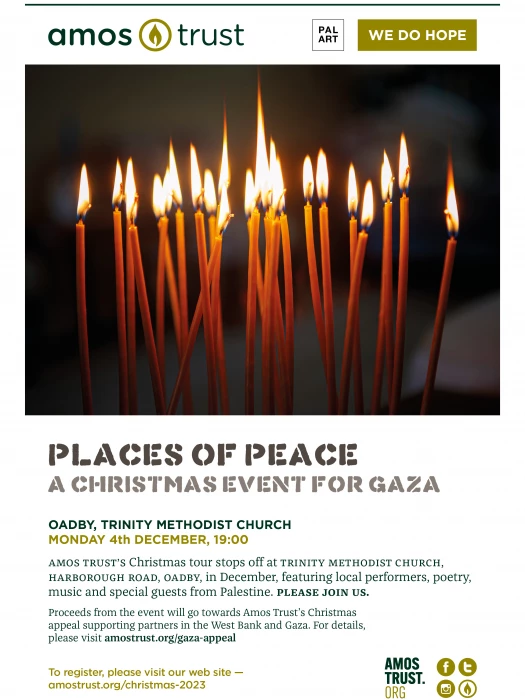 amos trust

PAL ART

WE DO HOPE

PLACES OF PEACE
A CHRISTMAS EVENT FOR GAZA

OADBY, TRINITY METHODIST CHURCH
MONDAY 4th DECEMBER, 19:00

AMOS TRUST'S Christmas tour stops off at TRINITY METHODIST CHURCH, HARBOROUGH ROAD, OADBY, in December, featuring local performers, poetry, music and special guests from Palestine. PLEASE JOIN US.

Proceeds from the event will go towards Amos Trust's Christmas appeal supporting partners in the West Bank and Gaza. For details, please visit amostrust.org/gaza-appeal

To register, please visit our web site — amostrust.org/christmas-2023

AMOS TRUST. ORG